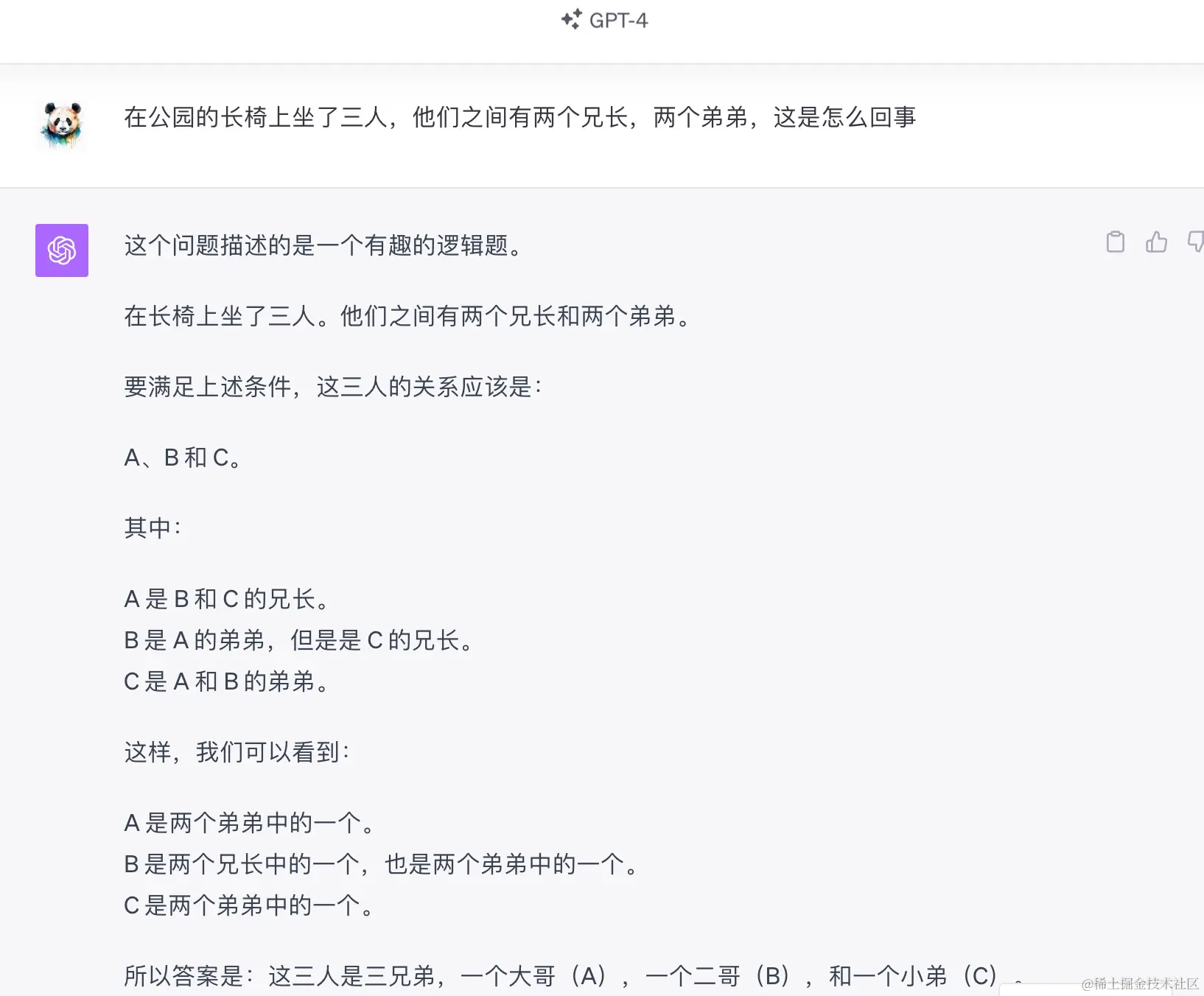 GPT-4

在公园的长椅上坐了三人，他们之间有两个兄长，两个弟弟，这是怎么回事

这个问题描述的是一个有趣的逻辑题。

在长椅上坐了三人。他们之间有两个兄长和两个弟弟。

要满足上述条件，这三人的关系应该是：

A、B 和 C。

其中：

A 是 B 和 C 的兄长。
B 是 A 的弟弟，但是是 C 的兄长。
C 是 A 和 B 的弟弟。

这样，我们可以看到：

A 是两个弟弟中的一个。
B 是两个兄长中的一个，也是两个弟弟中的一个。
C 是两个弟弟中的一个。

所以答案是：这三人是三兄弟，一个大哥（A），一个二哥（B），和一个小弟（C）。

@稀土掘金技术社区